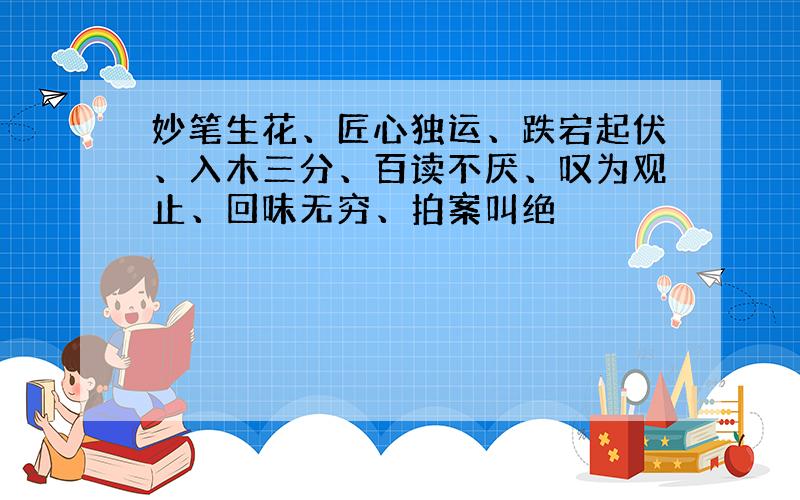 妙笔生花、匠心独运、跌宕起伏、入木三分、百读不厌、叹为观止、回味无穷、拍案叫绝